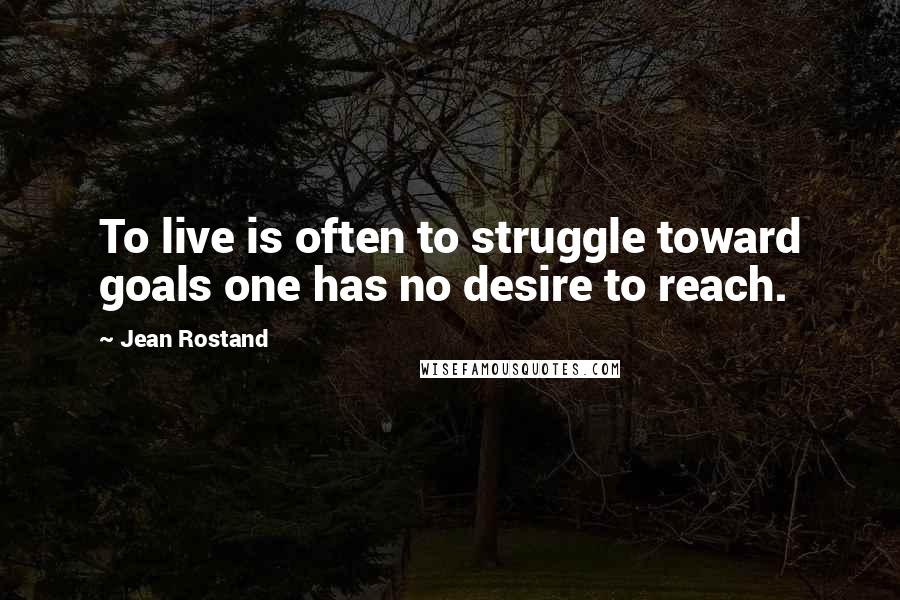 To live is often to struggle toward goals one has no desire to reach.

~ Jean Rostand

WISEFAMOUSQUOTES.COM